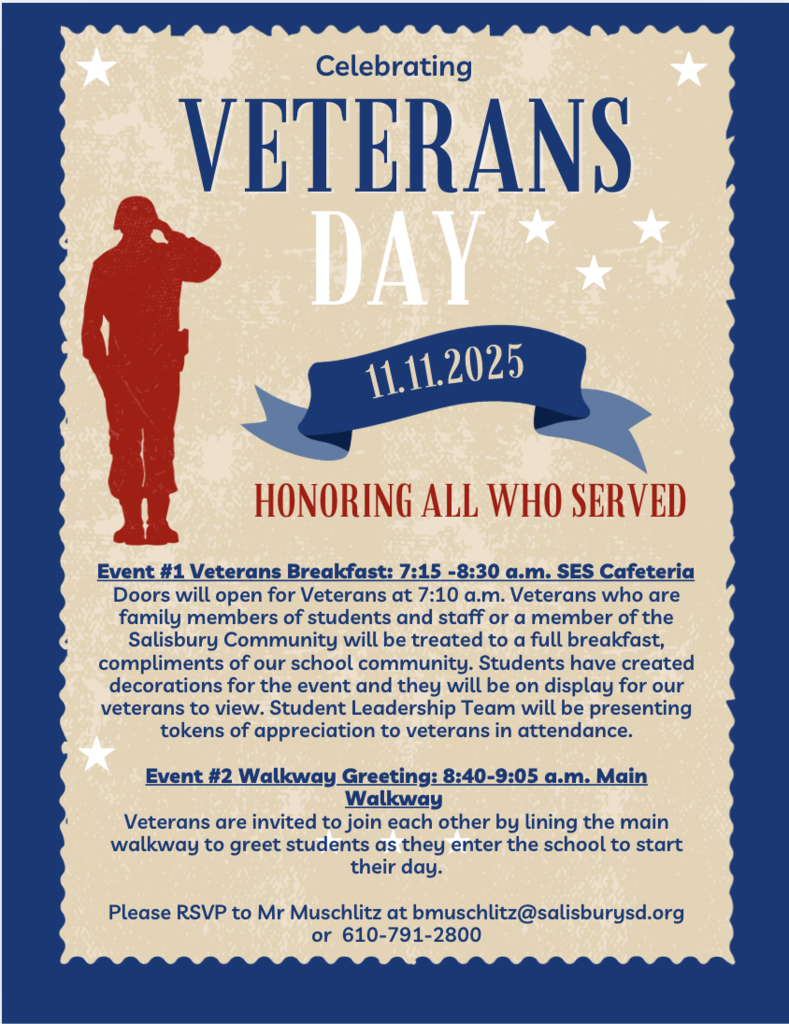 Celebrating

VETERANS DAY

11.11.2025

HONORING ALL WHO SERVED

Event #1 Veterans Breakfast: 7:15 -8:30 a.m. SES Cafeteria
Doors will open for Veterans at 7:10 a.m. Veterans who are family members of students and staff or a member of the Salisbury Community will be treated to a full breakfast, compliments of our school community. Students have created decorations for the event and they will be on display for our veterans to view. Student Leadership Team will be presenting tokens of appreciation to veterans in attendance.

Event #2 Walkway Greeting: 8:40-9:05 a.m. Main Walkway
Veterans are invited to join each other by lining the main walkway to greet students as they enter the school to start their day.

Please RSVP to Mr Muschlitz at bmuschlitz@salisburysd.org or 610-791-2800